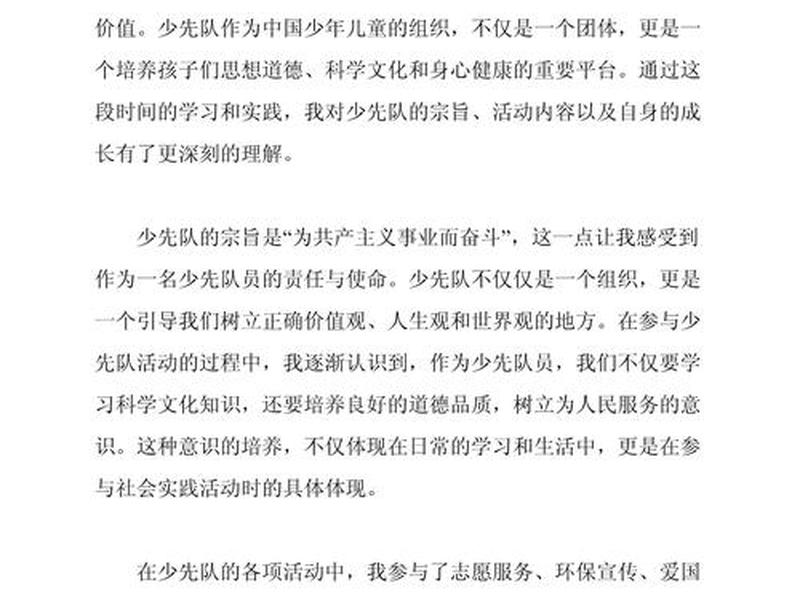 价值。少先队作为中国少年儿童的组织，不仅是一个团体，更是一个培养孩子们思想道德、科学文化和身心健康的重要平台。通过这段时间的学习和实践，我对少先队的宗旨、活动内容以及自身的成长有了更深刻的理解。

少先队的宗旨是“为共产主义事业而奋斗”，这一点让我感受到作为一名少先队员的责任与使命。少先队不仅仅是一个组织，更是一个引导我们树立正确价值观、人生观和世界观的地方。在参与少先队活动的过程中，我逐渐认识到，作为少先队员，我们不仅要学习科学文化知识，还要培养良好的道德品质，树立为人民服务的意识。这种意识的培养，不仅体现在日常的学习和生活中，更是在参与社会实践活动时的具体体现。

在少先队的各项活动中，我参与了志愿服务、环保宣传、爱国